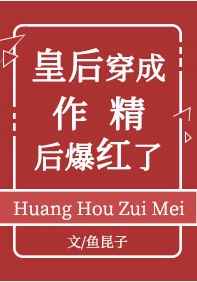 皇后穿成
作 精
后爆红了

Huang Hou Zui Mei

文/鱼昆子